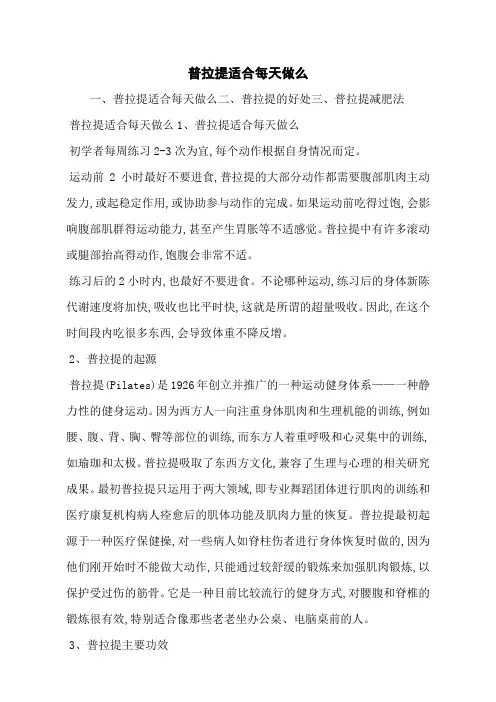 普拉提适合每天做么

一、普拉提适合每天做么二、普拉提的好处三、普拉提减肥法

普拉提适合每天做么 1、普拉提适合每天做么

初学者每周练习 2-3 次为宜,每个动作根据自身情况而定。

运动前 2 小时最好不要进食,普拉提的大部分动作都需要腹部肌肉主动发力,或起稳定作用,或协助参与动作的完成。如果运动前吃得过饱,会影响腹部肌群得运动能力,甚至产生胃胀等不适感觉。普拉提中有许多滚动或腿部抬高得动作,饱腹会非常不适。

练习后的 2 小时内,也最好不要进食。不论哪种运动,练习后的身体新陈代谢速度将加快,吸收也比平时快,这就是所谓的超量吸收。因此,在这个时间段内吃很多东西,会导致体重不降反增。

2、普拉提的起源

普拉提(Pilates)是 1926 年创立并推广的一种运动健身体系——一种静力性的健身运动。因为西方人一向注重身体肌肉和生理机能的训练,例如腰、腹、背、胸、臀等部位的训练,而东方人着重呼吸和心灵集中的训练,如瑜珈和太极。普拉提吸取了东西方文化,兼容了生理与心理的相关研究成果。最初普拉提只运用于两大领域,即专业舞蹈团体进行肌肉的训练和医疗康复机构病人痊愈后的肌体功能及肌肉力量的恢复。普拉提最初起源于一种医疗保健操,对一些病人如脊柱伤者进行身体恢复时做的,因为他们刚开始时不能做大动作,只能通过较舒缓的锻炼来加强肌肉锻炼,以保护受过伤的筋骨。它是一种目前比较流行的健身方式,对腰腹和脊椎的锻炼很有效,特别适合像那些老老坐办公桌、电脑桌前的人。

3、普拉提主要功效